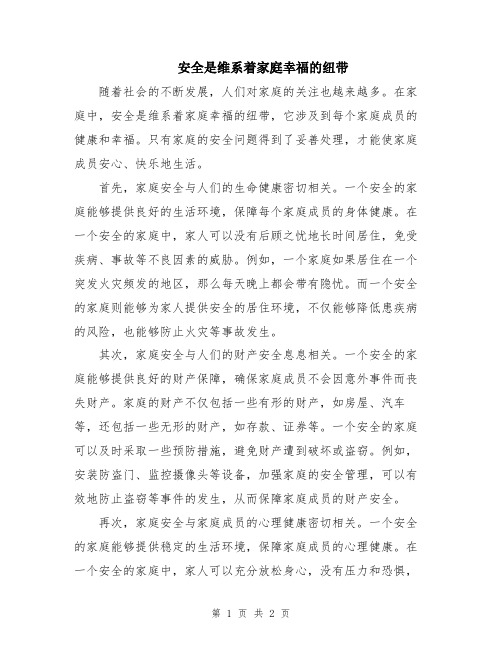 安全是维系着家庭幸福的纽带

随着社会的不断发展，人们对家庭的关注也越来越多。在家庭中，安全是维系着家庭幸福的纽带，它涉及到每个家庭成员的健康和幸福。只有家庭的安全问题得到了妥善处理，才能使家庭成员安心、快乐地生活。

首先，家庭安全与人们的生命健康密切相关。一个安全的家庭能够提供良好的生活环境，保障每个家庭成员的身体健康。在一个安全的家庭中，家人可以没有后顾之忧地长时间居住，免受疾病、事故等不良因素的威胁。例如，一个家庭如果居住在一个突发火灾频发的地区，那么每天晚上都会带有隐忧。而一个安全的家庭则能够为家人提供安全的居住环境，不仅能够降低患疾病的风险，也能够防止火灾等事故发生。

其次，家庭安全与人们的财产安全息息相关。一个安全的家庭能够提供良好的财产保障，确保家庭成员不会因意外事件而丧失财产。家庭的财产不仅包括一些有形的财产，如房屋、汽车等，还包括一些无形的财产，如存款、证券等。一个安全的家庭可以及时采取一些预防措施，避免财产遭到破坏或盗窃。例如，安装防盗门、监控摄像头等设备，加强家庭的安全管理，可以有效地防止盗窃等事件的发生，从而保障家庭成员的财产安全。

再次，家庭安全与家庭成员的心理健康密切相关。一个安全的家庭能够提供稳定的生活环境，保障家庭成员的心理健康。在一个安全的家庭中，家人可以充分放松身心，没有压力和恐惧，

第 1 页 共 2 页